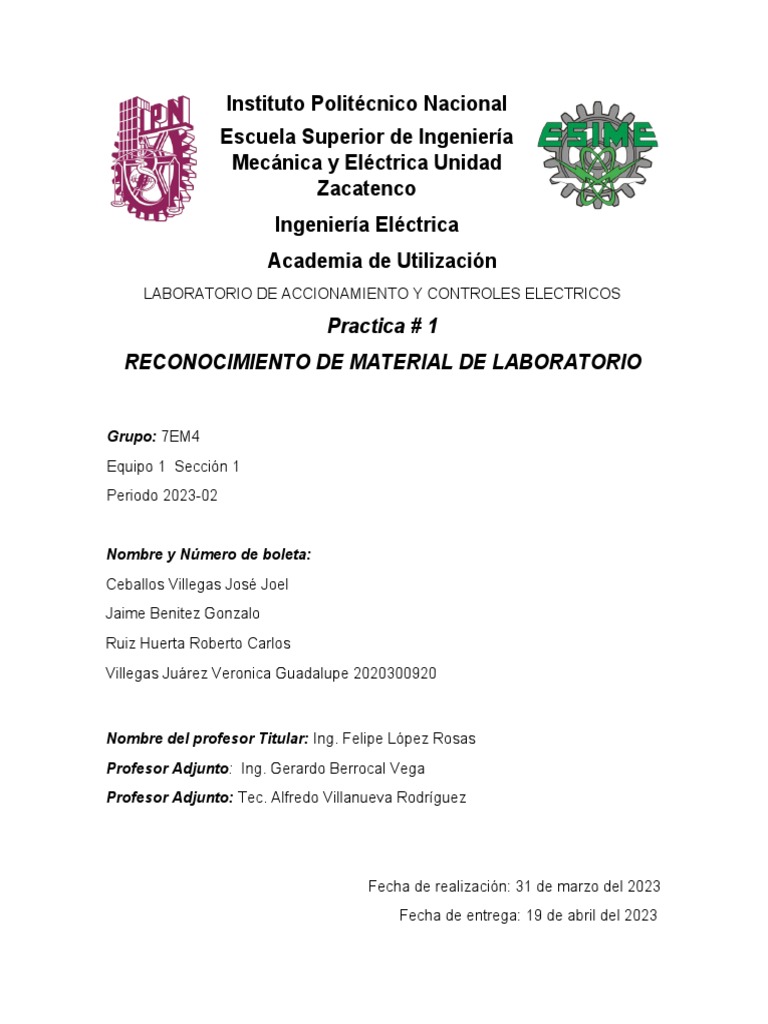 IPN

Instituto Politécnico Nacional

Escuela Superior de Ingeniería Mecánica y Eléctrica Unidad Zacatenco

ESIME

Ingeniería Eléctrica

Academia de Utilización

LABORATORIO DE ACCIONAMIENTO Y CONTROLES ELECTRICOS

Practica # 1

RECONOCIMIENTO DE MATERIAL DE LABORATORIO

Grupo: 7EM4

Equipo 1 Sección 1

Periodo 2023-02

Nombre y Número de boleta:

Ceballos Villegas José Joel

Jaime Benitez Gonzalo

Ruiz Huerta Roberto Carlos

Villegas Juárez Veronica Guadalupe 2020300920

Nombre del profesor Titular: Ing. Felipe López Rosas

Profesor Adjunto: Ing. Gerardo Berrocal Vega

Profesor Adjunto: Tec. Alfredo Villanueva Rodríguez

Fecha de realización: 31 de marzo del 2023

Fecha de entrega: 19 de abril del 2023